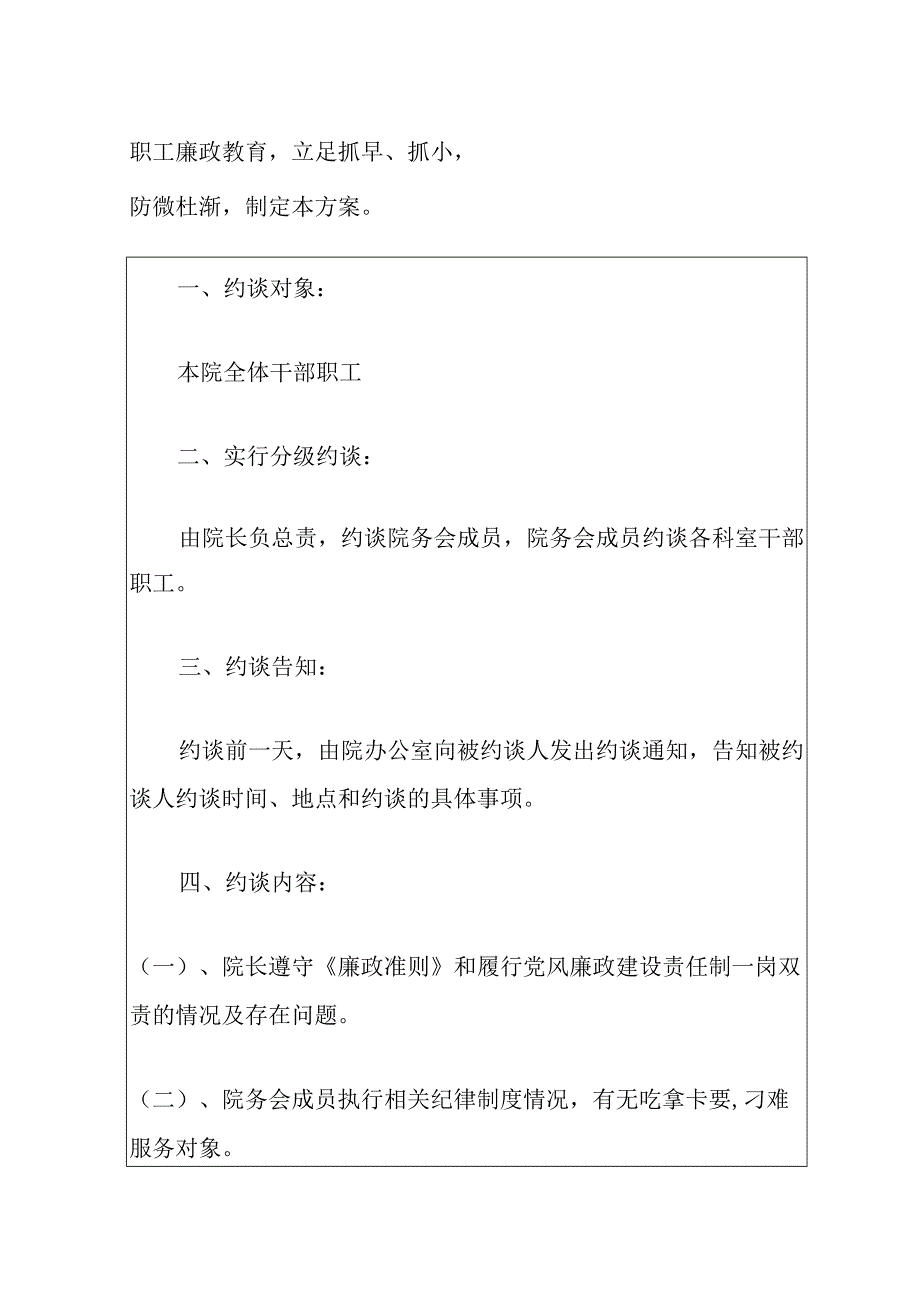 职工廉政教育，立足抓早、抓小，

防微杜渐，制定本方案。

一、约谈对象：

本院全体干部职工

二、实行分级约谈：

由院长负总责，约谈院务会成员，院务会成员约谈各科室干部职工。

三、约谈告知：

约谈前一天，由院办公室向被约谈人发出约谈通知，告知被约谈人约谈时间、地点和约谈的具体事项。

四、约谈内容：

（一）、院长遵守《廉政准则》和履行党风廉政建设责任制一岗双责的情况及存在问题。

（二）、院务会成员执行相关纪律制度情况，有无吃拿卡要,刁难服务对象。